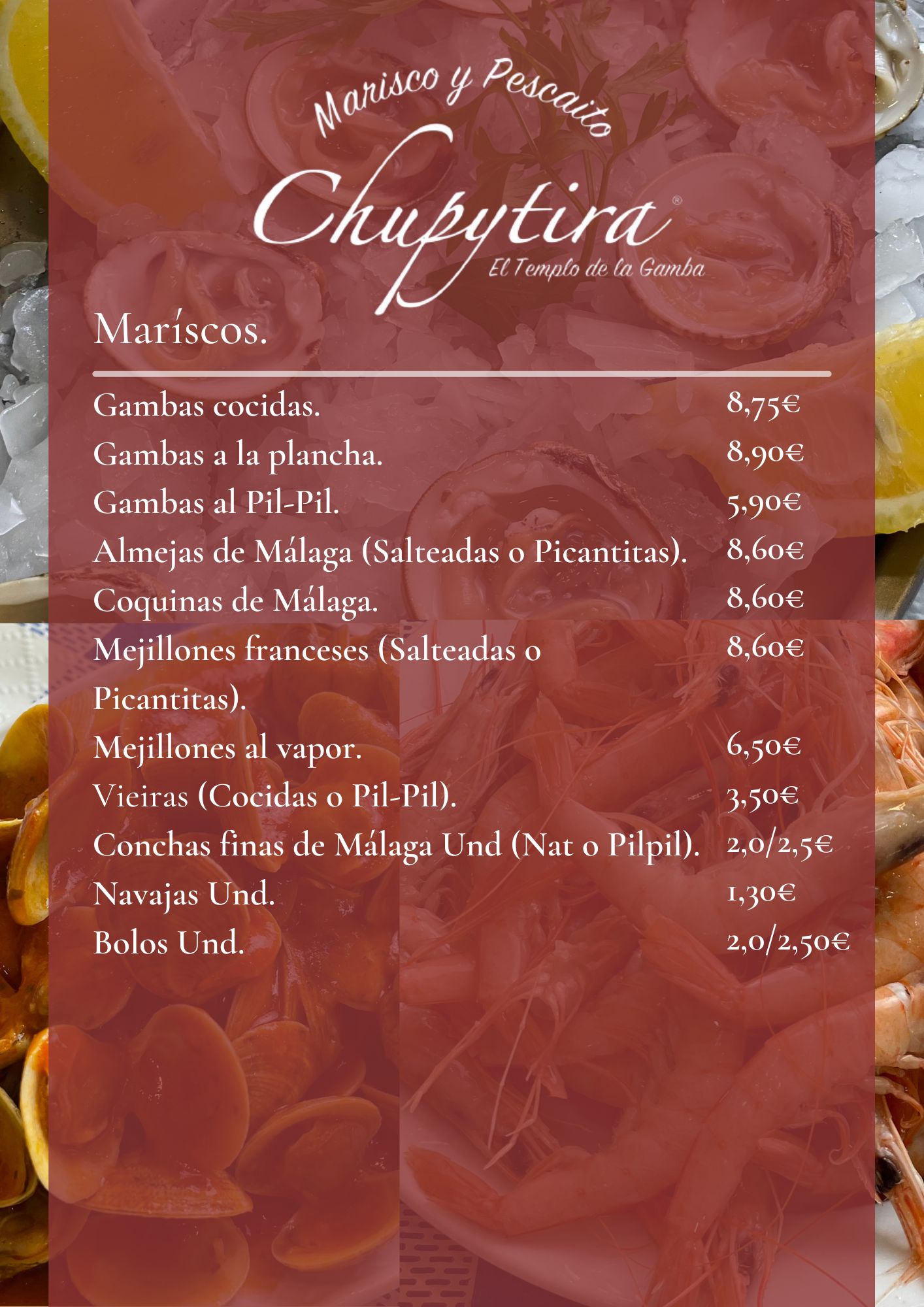 Marisco y Pescaito
Chupytira®
El Templo de la Gamba

Maríscos.

| | |
|---|---|
| Gambas cocidas. | 8,75€ |
| Gambas a la plancha. | 8,90€ |
| Gambas al Pil-Pil. | 5,90€ |
| Almejas de Málaga (Salteadas o Picantitas). | 8,60€ |
| Coquinas de Málaga. | 8,60€ |
| Mejillones franceses (Salteadas o Picantitas). | 8,60€ |
| Mejillones al vapor. | 6,50€ |
| Vieiras (Cocidas o Pil-Pil). | 3,50€ |
| Conchas finas de Málaga Und (Nat o Pilpil). | 2,0/2,5€ |
| Navajas Und. | 1,30€ |
| Bolos Und. | 2,0/2,50€ |